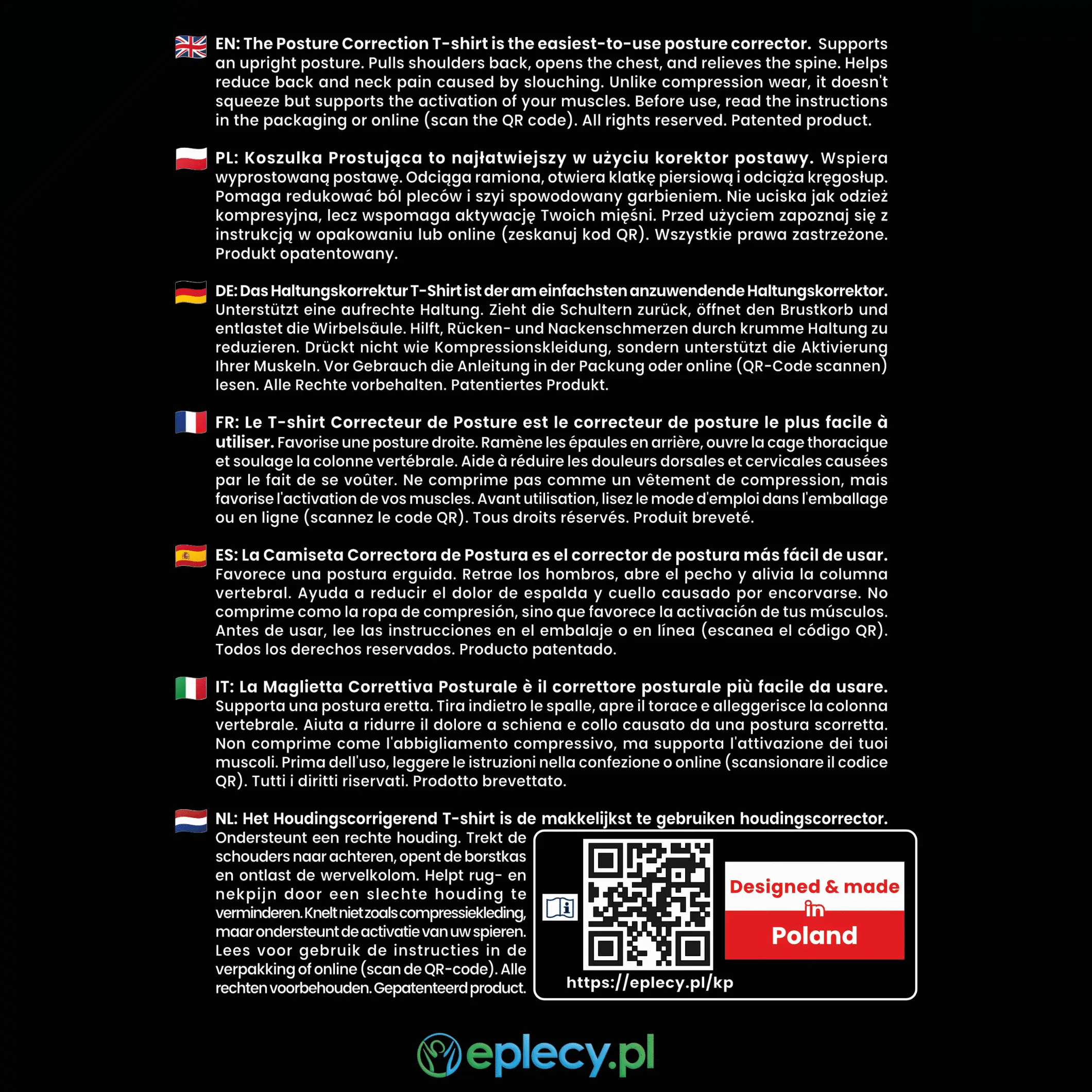 EN: The Posture Correction T-shirt is the easiest-to-use posture corrector. Supports an upright posture. Pulls shoulders back, opens the chest, and relieves the spine. Helps reduce back and neck pain caused by slouching. Unlike compression wear, it doesn't squeeze but supports the activation of your muscles. Before use, read the instructions in the packaging or online (scan the QR code). All rights reserved. Patented product.

PL: Koszulka Prostująca to najłatwiejszy w użyciu korektor postawy. Wspiera wyprostowaną postawę. Odciąga ramiona, otwiera klatkę piersiową i odciąża kręgosłup. Pomaga redukować ból pleców i szyi spowodowany garbieniem. Nie uciska jak odzież kompresyjna, lecz wspomaga aktywację Twoich mięśni. Przed użyciem zapoznaj się z instrukcją w opakowaniu lub online (zeskanuj kod QR). Wszystkie prawa zastrzeżone. Produkt opatentowany.

DE: Das Haltungskorrektur T-Shirt ist der am einfachsten anzuwendende Haltungskorrektor. Unterstützt eine aufrechte Haltung. Zieht die Schultern zurück, öffnet den Brustkorb und entlastet die Wirbelsäule. Hilft, Rücken- und Nackenschmerzen durch krumme Haltung zu reduzieren. Drückt nicht wie Kompressionskleidung, sondern unterstützt die Aktivierung Ihrer Muskeln. Vor Gebrauch die Anleitung in der Packung oder online (QR-Code scannen) lesen. Alle Rechte vorbehalten. Patentiertes Produkt.

FR: Le T-shirt Correcteur de Posture est le correcteur de posture le plus facile à utiliser. Favorise une posture droite. Ramène les épaules en arrière, ouvre la cage thoracique et soulage la colonne vertébrale. Aide à réduire les douleurs dorsales et cervicales causées par le fait de se voûter. Ne comprime pas comme un vêtement de compression, mais favorise l'activation de vos muscles. Avant utilisation, lisez le mode d'emploi dans l'emballage ou en ligne (scannez le code QR). Tous droits réservés. Produit breveté.

ES: La Camiseta Correctora de Postura es el corrector de postura más fácil de usar. Favorece una postura erguida. Retrae los hombros, abre el pecho y alivia la columna vertebral. Ayuda a reducir el dolor de espalda y cuello causado por encorvarse. No comprime como la ropa de compresión, sino que favorece la activación de tus músculos. Antes de usar, lee las instrucciones en el embalaje o en línea (escanea el código QR). Todos los derechos reservados. Producto patentado.

IT: La Maglietta Correttiva Posturale è il correttore posturale più facile da usare. Supporta una postura eretta. Tira indietro le spalle, apre il torace e alleggerisce la colonna vertebrale. Aiuta a ridurre il dolore a schiena e collo causato da una postura scorretta. Non comprime come l'abbigliamento compressivo, ma supporta l'attivazione dei tuoi muscoli. Prima dell'uso, leggere le istruzioni nella confezione o online (scansionare il codice QR). Tutti i diritti riservati. Prodotto brevettato.

NL: Het Houdingscorrigerend T-shirt is de makkelijkst te gebruiken houdingscorrector. Ondersteunt een rechte houding. Trekt de schouders naar achteren, opent de borstkas en ontlast de wervelkolom. Helpt rug- en nekpijn door een slechte houding te verminderen. Knelt niet zoals compressiekleding, maar ondersteunt de activatie van uw spieren. Lees voor gebruik de instructies in de verpakking of online (scan de QR-code). Alle rechten voorbehouden. Gepatenteerd product.

https://eplecy.pl/kp

Designed & made in Poland

eplecy.pl